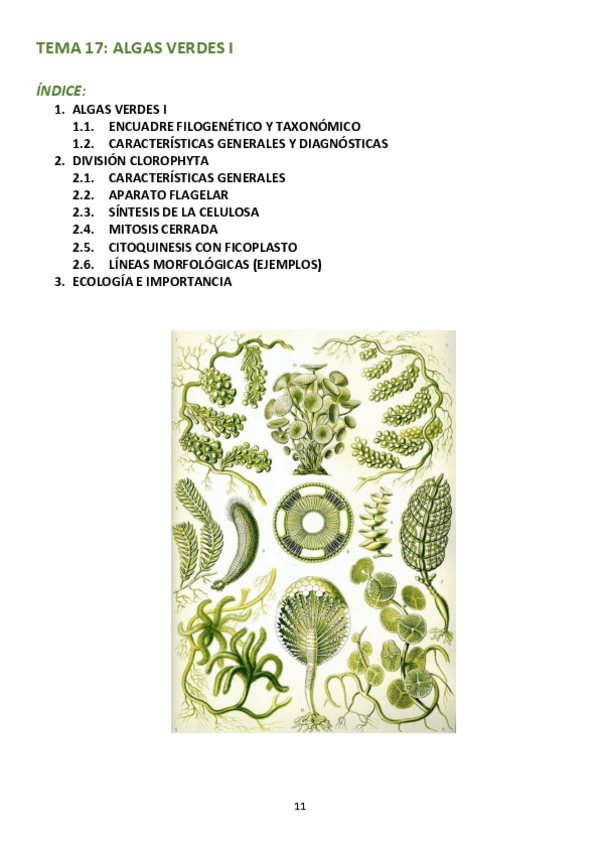 TEMA 17: ALGAS VERDES I

ÍNDICE:

1. ALGAS VERDES I
   1.1. ENCUADRE FILOGENÉTICO Y TAXONÓMICO
   1.2. CARACTERÍSTICAS GENERALES Y DIAGNÓSTICAS
2. DIVISIÓN CLOROPHYTA
   2.1. CARACTERÍSTICAS GENERALES
   2.2. APARATO FLAGELAR
   2.3. SÍNTESIS DE LA CELULOSA
   2.4. MITOSIS CERRADA
   2.5. CITOQUINESIS CON FICOPLASTO
   2.6. LÍNEAS MORFOLÓGICAS (EJEMPLOS)
3. ECOLOGÍA E IMPORTANCIA

11